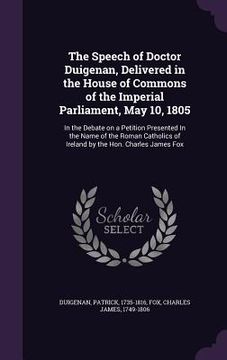 The Speech of Doctor Duigenan, Delivered in the House of Commons of the Imperial Parliament, May 10, 1805

In the Debate on a Petition Presented In the Name of the Roman Catholics of Ireland by the Hon. Charles James Fox

Scholar SELECT

DUIGENAN, PATRICK, 1735-1816, FOX, CHARLES JAMES, 1749-1806